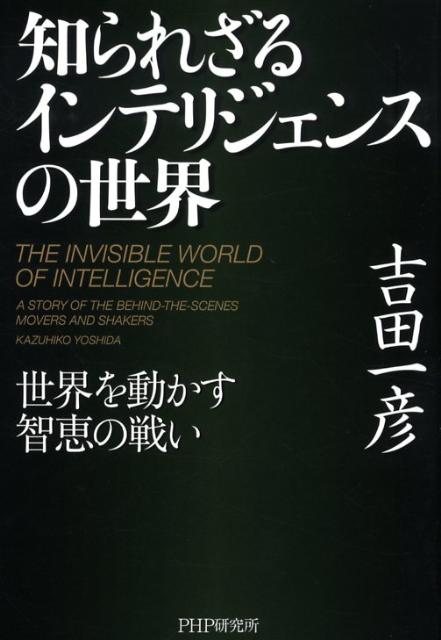 知られざる
インテリジェンス
の世界

THE INVISIBLE WORLD
OF INTELLIGENCE

A STORY OF THE BEHIND-THE-SCENES
MOVERS AND SHAKERS

KAZUHIKO YOSHIDA

世界を動かす
智恵の戦い

吉田一彦

PHP研究所